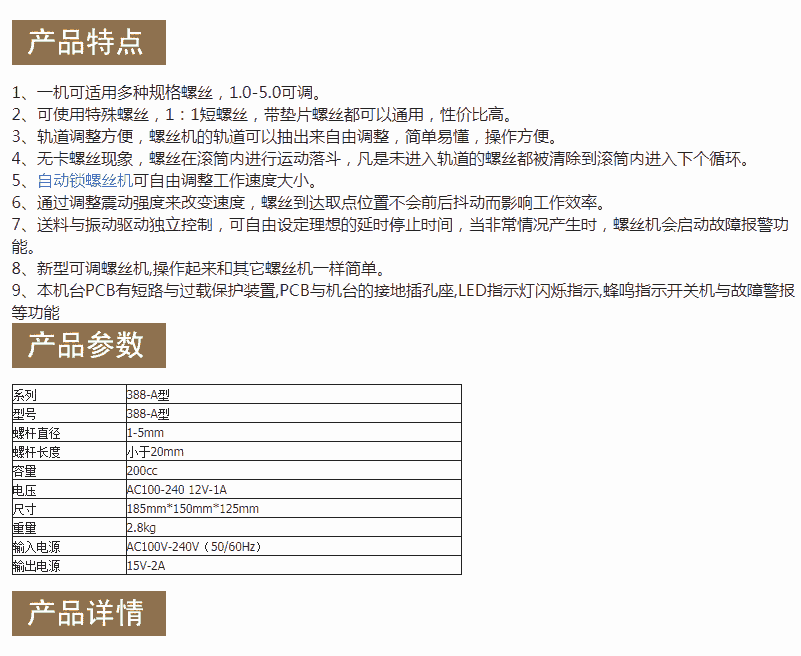 产品特点

1、一机可适用多种规格螺丝，1.0-5.0可调。
2、可使用特殊螺丝，1：1短螺丝，带垫片螺丝都可以通用，性价比高。
3、轨道调整方便，螺丝机的轨道可以抽出来自由调整，简单易懂，操作方便。
4、无卡螺丝现象，螺丝在滚筒内进行运动落斗，凡是未进入轨道的螺丝都被清除到滚筒内进入下个循环。
5、自动锁螺丝机可自由调整工作速度大小。
6、通过调整震动强度来改变速度，螺丝到达取点位置不会前后抖动而影响工作效率。
7、送料与振动驱动独立控制，可自由设定理想的延时停止时间，当非常情况产生时，螺丝机会启动故障报警功能。
8、新型可调螺丝机,操作起来和其它螺丝机一样简单。
9、本机台PCB有短路与过载保护装置,PCB与机台的接地插孔座,LED指示灯闪烁指示,蜂鸣指示开关机与故障警报等功能

产品参数

| 系列 | 388-A型 |
|---|---|
| 型号 | 388-A型 |
| 螺杆直径 | 1-5mm |
| 螺杆长度 | 小于20mm |
| 容量 | 200cc |
| 电压 | AC100-240 12V-1A |
| 尺寸 | 185mm*150mm*125mm |
| 重量 | 2.8kg |
| 输入电源 | AC100V-240V（50/60Hz） |
| 输出电源 | 15V-2A |

产品详情